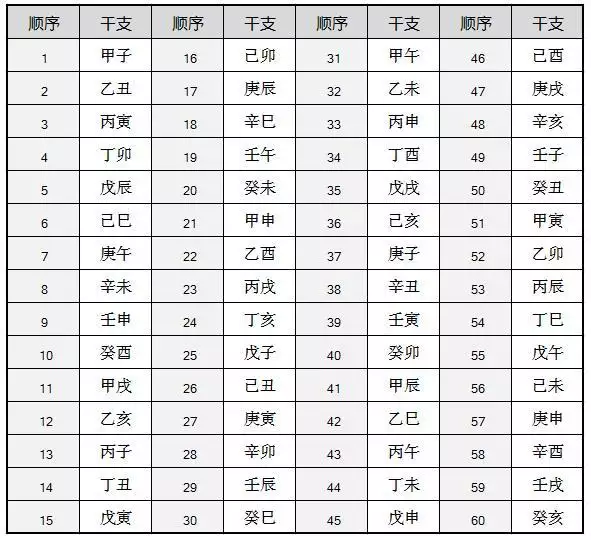 | 顺序 | 干支 | 顺序 | 干支 | 顺序 | 干支 | 顺序 | 干支 |
|---|---|---|---|---|---|---|---|
| 1 | 甲子 | 16 | 己卯 | 31 | 甲午 | 46 | 己酉 |
| 2 | 乙丑 | 17 | 庚辰 | 32 | 乙未 | 47 | 庚戌 |
| 3 | 丙寅 | 18 | 辛巳 | 33 | 丙申 | 48 | 辛亥 |
| 4 | 丁卯 | 19 | 壬午 | 34 | 丁酉 | 49 | 壬子 |
| 5 | 戊辰 | 20 | 癸未 | 35 | 戊戌 | 50 | 癸丑 |
| 6 | 己巳 | 21 | 甲申 | 36 | 己亥 | 51 | 甲寅 |
| 7 | 庚午 | 22 | 乙酉 | 37 | 庚子 | 52 | 乙卯 |
| 8 | 辛未 | 23 | 丙戌 | 38 | 辛丑 | 53 | 丙辰 |
| 9 | 壬申 | 24 | 丁亥 | 39 | 壬寅 | 54 | 丁巳 |
| 10 | 癸酉 | 25 | 戊子 | 40 | 癸卯 | 55 | 戊午 |
| 11 | 甲戌 | 26 | 己丑 | 41 | 甲辰 | 56 | 己未 |
| 12 | 乙亥 | 27 | 庚寅 | 42 | 乙巳 | 57 | 庚申 |
| 13 | 丙子 | 28 | 辛卯 | 43 | 丙午 | 58 | 辛酉 |
| 14 | 丁丑 | 29 | 壬辰 | 44 | 丁未 | 59 | 壬戌 |
| 15 | 戊寅 | 30 | 癸巳 | 45 | 戊申 | 60 | 癸亥 |